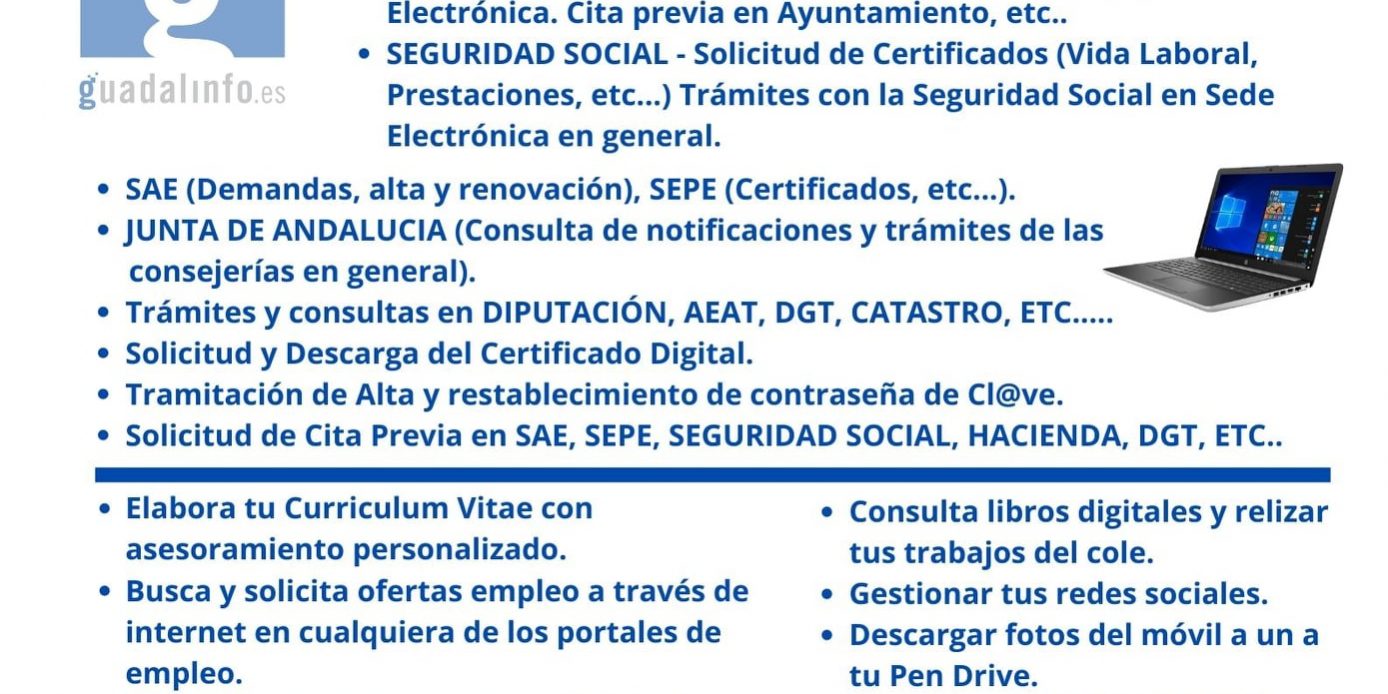 guadalinfo.es

Electrónica. Cita previa en Ayuntamiento, etc..
• SEGURIDAD SOCIAL - Solicitud de Certificados (Vida Laboral, Prestaciones, etc...) Trámites con la Seguridad Social en Sede Electrónica en general.

• SAE (Demandas, alta y renovación), SEPE (Certificados, etc...).
• JUNTA DE ANDALUCIA (Consulta de notificaciones y trámites de las consejerías en general).
• Trámites y consultas en DIPUTACIÓN, AEAT, DGT, CATASTRO, ETC.....
• Solicitud y Descarga del Certificado Digital.
• Tramitación de Alta y restablecimiento de contraseña de Cl@ve.
• Solicitud de Cita Previa en SAE, SEPE, SEGURIDAD SOCIAL, HACIENDA, DGT, ETC..

• Elabora tu Curriculum Vitae con asesoramiento personalizado.
• Busca y solicita ofertas empleo a través de internet en cualquiera de los portales de empleo.

• Consulta libros digitales y relizar tus trabajos del cole.
• Gestionar tus redes sociales.
• Descargar fotos del móvil a un a tu Pen Drive.